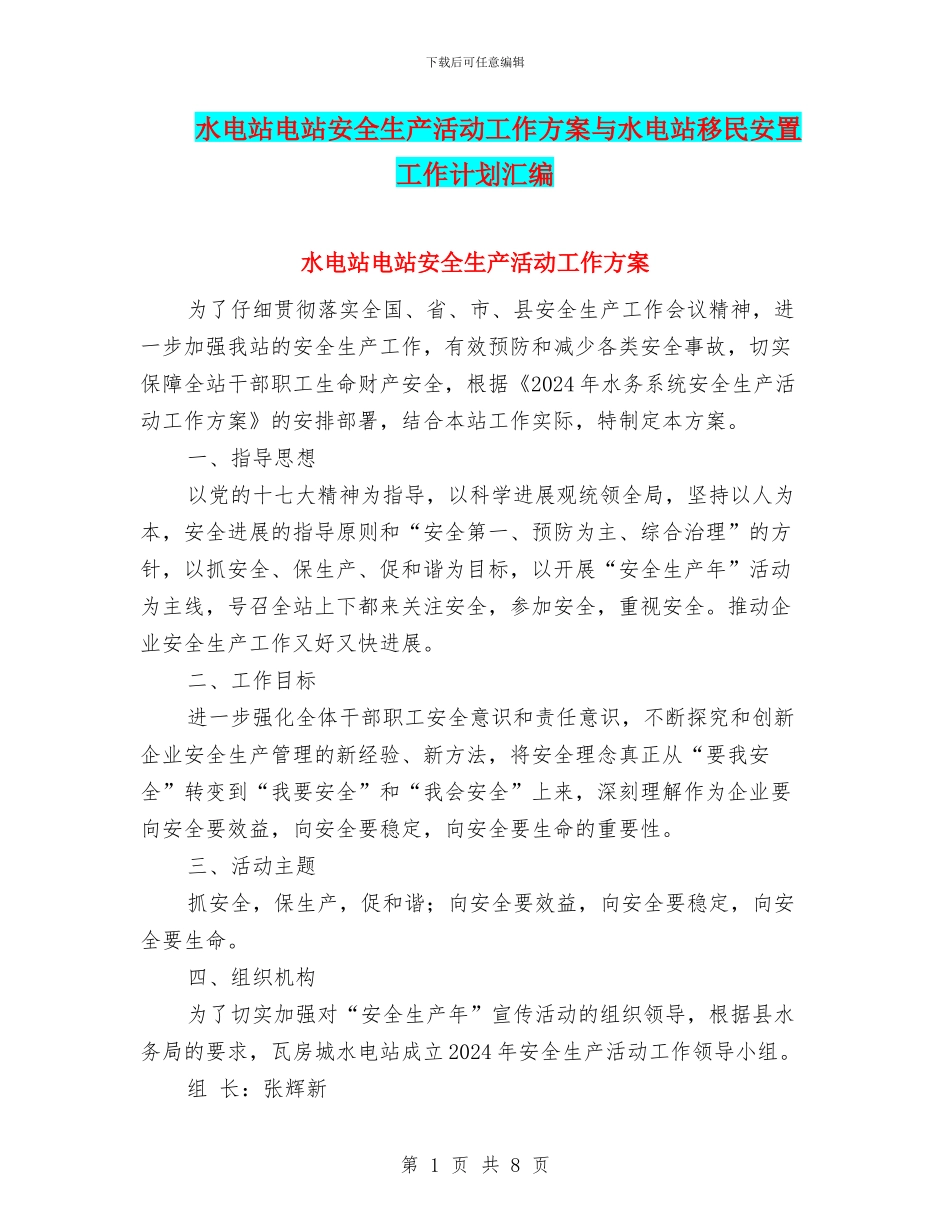 下载后可任意编辑

水电站电站安全生产活动工作方案与水电站移民安置工作计划汇编

水电站电站安全生产活动工作方案

为了仔细贯彻落实全国、省、市、县安全生产工作会议精神，进一步加强我站的安全生产工作，有效预防和减少各类安全事故，切实保障全站干部职工生命财产安全，根据《2024年水务系统安全生产活动工作方案》的安排部署，结合本站工作实际，特制定本方案。

一、指导思想

以党的十七大精神为指导，以科学进展观统领全局，坚持以人为本，安全进展的指导原则和“安全第一、预防为主、综合治理”的方针，以抓安全、保生产、促和谐为目标，以开展“安全生产年”活动为主线，号召全站上下都来关注安全，参加安全，重视安全。推动企业安全生产工作又好又快进展。

二、工作目标

进一步强化全体干部职工安全意识和责任意识，不断探究和创新企业安全生产管理的新经验、新方法，将安全理念真正从“要我安全”转变到“我要安全”和“我会安全”上来，深刻理解作为企业要向安全要效益，向安全要稳定，向安全要生命的重要性。

三、活动主题

抓安全，保生产，促和谐；向安全要效益，向安全要稳定，向安全要生命。

四、组织机构

为了切实加强对“安全生产年”宣传活动的组织领导，根据县水务局的要求，瓦房城水电站成立2024年安全生产活动工作领导小组。

组 长：张辉新

第 1 页 共 8 页